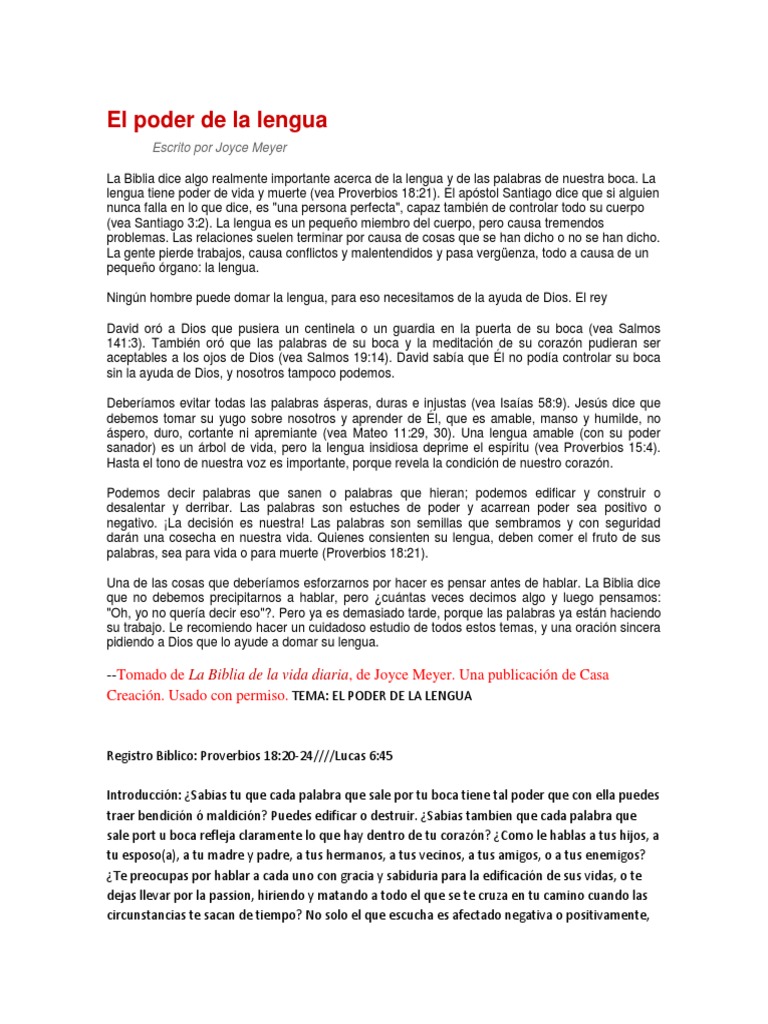 El poder de la lengua

Escrito por Joyce Meyer

La Biblia dice algo realmente importante acerca de la lengua y de las palabras de nuestra boca. La lengua tiene poder de vida y muerte (vea Proverbios 18:21). El apóstol Santiago dice que si alguien nunca falla en lo que dice, es "una persona perfecta", capaz también de controlar todo su cuerpo (vea Santiago 3:2). La lengua es un pequeño miembro del cuerpo, pero causa tremendos problemas. Las relaciones suelen terminar por causa de cosas que se han dicho o no se han dicho. La gente pierde trabajos, causa conflictos y malentendidos y pasa vergüenza, todo a causa de un pequeño órgano: la lengua.

Ningún hombre puede domar la lengua, para eso necesitamos de la ayuda de Dios. El rey

David oró a Dios que pusiera un centinela o un guardia en la puerta de su boca (vea Salmos 141:3). También oró que las palabras de su boca y la meditación de su corazón pudieran ser aceptables a los ojos de Dios (vea Salmos 19:14). David sabía que Él no podía controlar su boca sin la ayuda de Dios, y nosotros tampoco podemos.

Deberíamos evitar todas las palabras ásperas, duras e injustas (vea Isaías 58:9). Jesús dice que debemos tomar su yugo sobre nosotros y aprender de Él, que es amable, manso y humilde, no áspero, duro, cortante ni apremiante (vea Mateo 11:29, 30). Una lengua amable (con su poder sanador) es un árbol de vida, pero la lengua insidiosa deprime el espíritu (vea Proverbios 15:4). Hasta el tono de nuestra voz es importante, porque revela la condición de nuestro corazón.

Podemos decir palabras que sanen o palabras que hieran; podemos edificar y construir o desalentar y derribar. Las palabras son estuches de poder y acarrean poder sea positivo o negativo. ¡La decisión es nuestra! Las palabras son semillas que sembramos y con seguridad darán una cosecha en nuestra vida. Quienes consienten su lengua, deben comer el fruto de sus palabras, sea para vida o para muerte (Proverbios 18:21).

Una de las cosas que deberíamos esforzarnos por hacer es pensar antes de hablar. La Biblia dice que no debemos precipitarnos a hablar, pero ¿cuántas veces decimos algo y luego pensamos: "Oh, yo no quería decir eso"?. Pero ya es demasiado tarde, porque las palabras ya están haciendo su trabajo. Le recomiendo hacer un cuidadoso estudio de todos estos temas, y una oración sincera pidiendo a Dios que lo ayude a domar su lengua.

--Tomado de La Biblia de la vida diaria, de Joyce Meyer. Una publicación de Casa Creación. Usado con permiso. TEMA: EL PODER DE LA LENGUA

Registro Biblico: Proverbios 18:20-24////Lucas 6:45

Introducción: ¿Sabias tu que cada palabra que sale por tu boca tiene tal poder que con ella puedes traer bendición ó maldición? Puedes edificar o destruir. ¿Sabias tambien que cada palabra que sale port u boca refleja claramente lo que hay dentro de tu corazón? ¿Como le hablas a tus hijos, a tu esposo(a), a tu madre y padre, a tus hermanos, a tus vecinos, a tus amigos, o a tus enemigos? ¿Te preocupas por hablar a cada uno con gracia y sabiduria para la edificación de sus vidas, o te dejas llevar por la passion, hiriendo y matando a todo el que se te cruza en tu camino cuando las circunstancias te sacan de tiempo? No solo el que escucha es afectado negativa o positivamente,